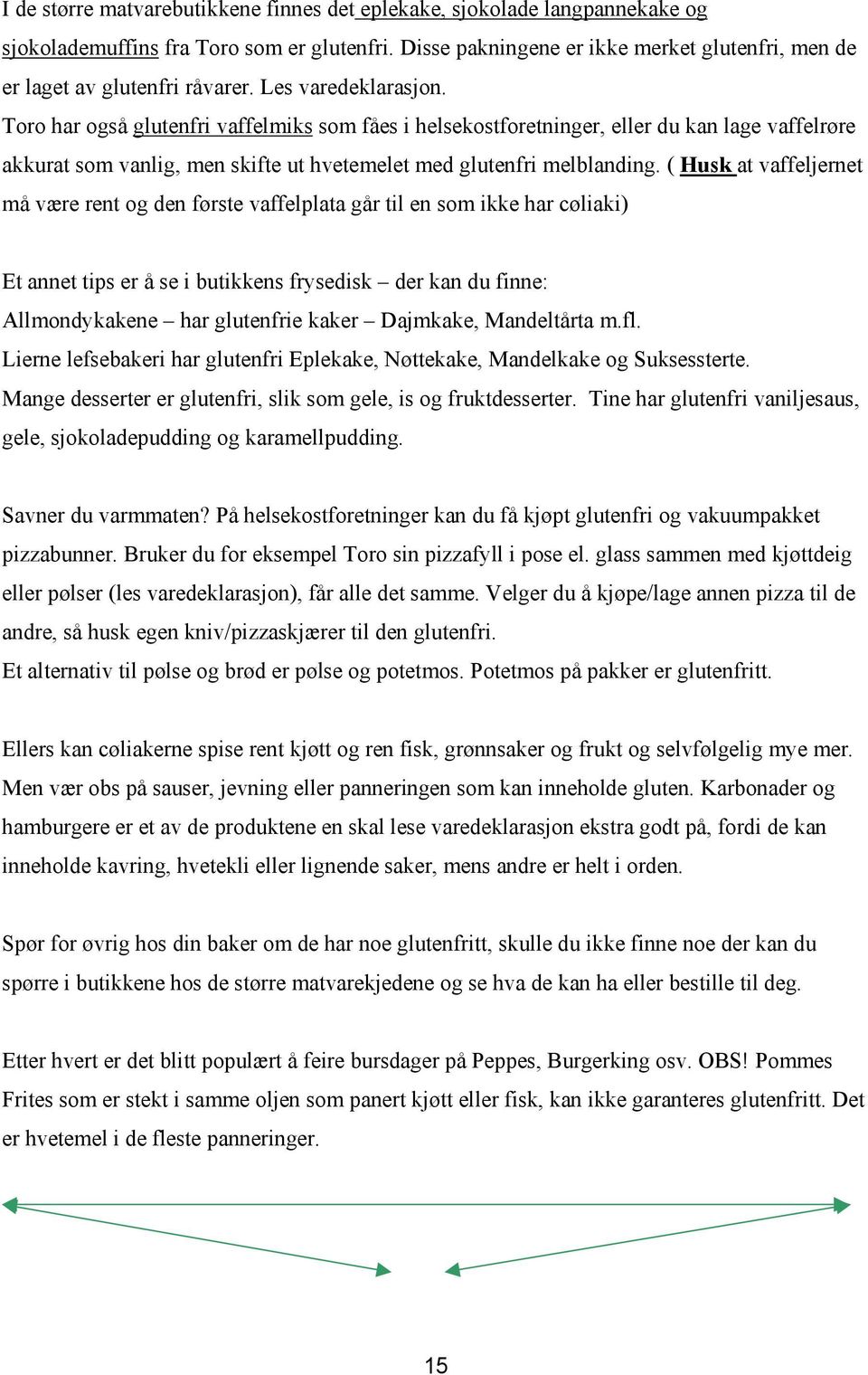 I de større matvarebutikkene finnes det eplekake, sjokolade langpannekake og sjokolademuffins fra Toro som er glutenfri. Disse pakningene er ikke merket glutenfri, men de er laget av glutenfri råvarer. Les varedeklarasjon.
Toro har også glutenfri vaffelmiks som fåes i helsekostforetninger, eller du kan lage vaffelrøre akkurat som vanlig, men skifte ut hvetemelet med glutenfri melblanding. ( Husk at vaffeljernet må være rent og den første vaffelplata går til en som ikke har cøliaki)

Et annet tips er å se i butikkens frysedisk – der kan du finne:
Allmondykakene – har glutenfrie kaker – Dajmkake, Mandeltårta m.fl.
Lierne lefsebakeri har glutenfri Eplekake, Nøttekake, Mandelkake og Suksessterte.
Mange desserter er glutenfri, slik som gele, is og fruktdesserter. Tine har glutenfri vaniljesaus, gele, sjokoladepudding og karamellpudding.

Savner du varmmaten? På helsekostforetninger kan du få kjøpt glutenfri og vakuumpakket pizzabunner. Bruker du for eksempel Toro sin pizzafyll i pose el. glass sammen med kjøttdeig eller pølser (les varedeklarasjon), får alle det samme. Velger du å kjøpe/lage annen pizza til de andre, så husk egen kniv/pizzaskjærer til den glutenfri.
Et alternativ til pølse og brød er pølse og potetmos. Potetmos på pakker er glutenfritt.

Ellers kan cøliakerne spise rent kjøtt og ren fisk, grønnsaker og frukt og selvfølgelig mye mer. Men vær obs på sauser, jevning eller panneringen som kan inneholde gluten. Karbonader og hamburgere er et av de produktene en skal lese varedeklarasjon ekstra godt på, fordi de kan inneholde kavring, hvetekli eller lignende saker, mens andre er helt i orden.

Spør for øvrig hos din baker om de har noe glutenfritt, skulle du ikke finne noe der kan du spørre i butikkene hos de større matvarekjedene og se hva de kan ha eller bestille til deg.

Etter hvert er det blitt populært å feire bursdager på Peppes, Burgerking osv. OBS! Pommes Frites som er stekt i samme oljen som panert kjøtt eller fisk, kan ikke garanteres glutenfritt. Det er hvetemel i de fleste panneringer.

15